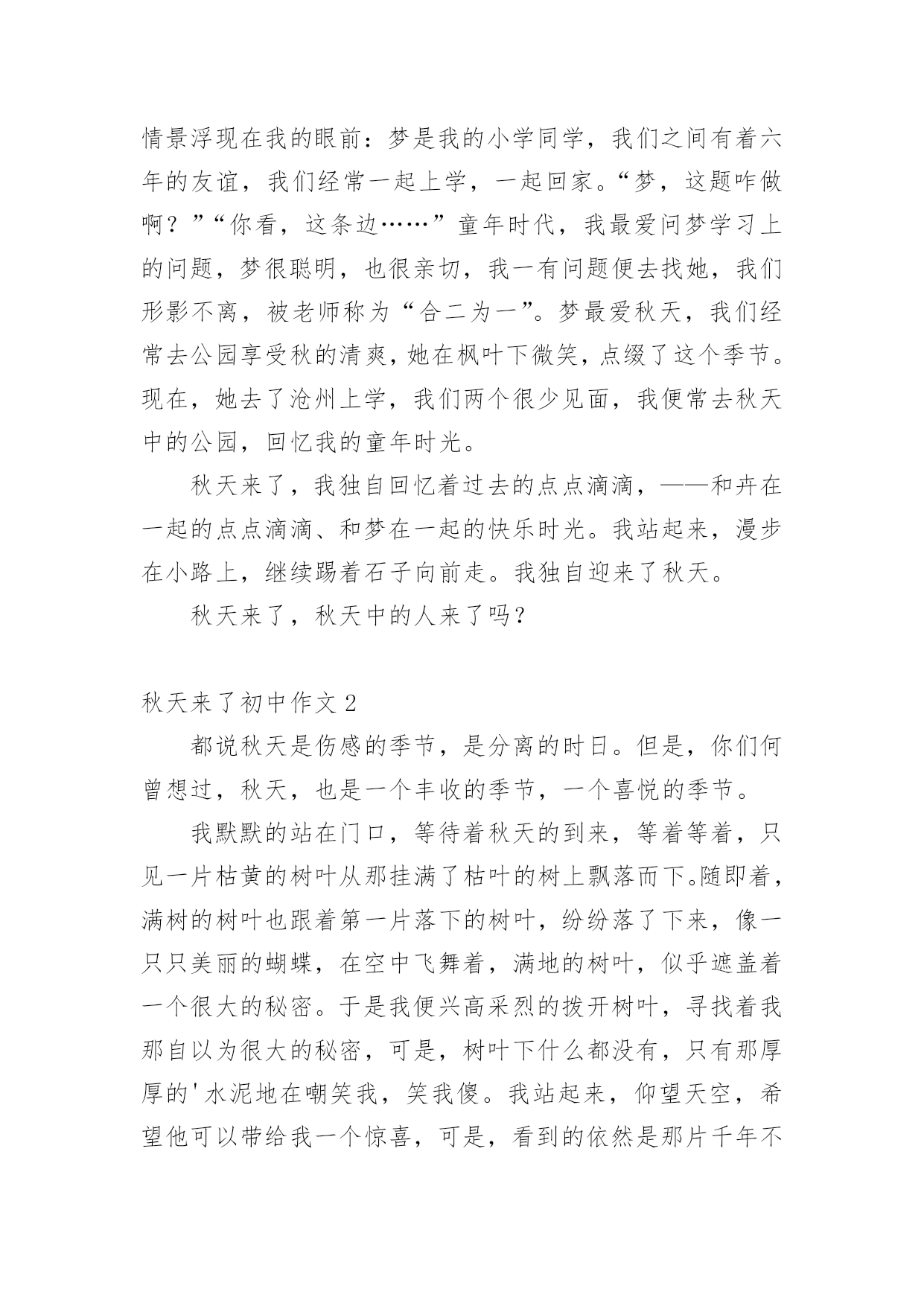 情景浮现在我的眼前：梦是我的小学同学，我们之间有着六年的友谊，我们经常一起上学，一起回家。“梦，这题咋做啊？”“你看，这条边……”童年时代，我最爱问梦学习上的问题，梦很聪明，也很亲切，我一有问题便去找她，我们形影不离，被老师称为“合二为一”。梦最爱秋天，我们经常去公园享受秋的清爽，她在枫叶下微笑，点缀了这个季节。现在，她去了沧州上学，我们两个很少见面，我便常去秋天中的公园，回忆我的童年时光。

秋天来了，我独自回忆着过去的点点滴滴，——和卉在一起的点点滴滴、和梦在一起的快乐时光。我站起来，漫步在小路上，继续踢着石子向前走。我独自迎来了秋天。

秋天来了，秋天中的人来了吗？

秋天来了初中作文 2

都说秋天是伤感的季节，是分离的时日。但是，你们何曾想过，秋天，也是一个丰收的季节，一个喜悦的季节。

我默默的站在门口，等待着秋天的到来，等着等着，只见一片枯黄的树叶从那挂满了枯叶的树上飘落而下。随即着，满树的树叶也跟着第一片落下的树叶，纷纷落了下来，像一只只美丽的蝴蝶，在空中飞舞着，满地的树叶，似乎遮盖着一个很大的秘密。于是我便兴高采烈的拨开树叶，寻找着我那自以为很大的秘密，可是，树叶下什么都没有，只有那厚厚的'水泥地在嘲笑我，笑我傻。我站起来，仰望天空，希望他可以带给我一个惊喜，可是，看到的依然是那片千年不